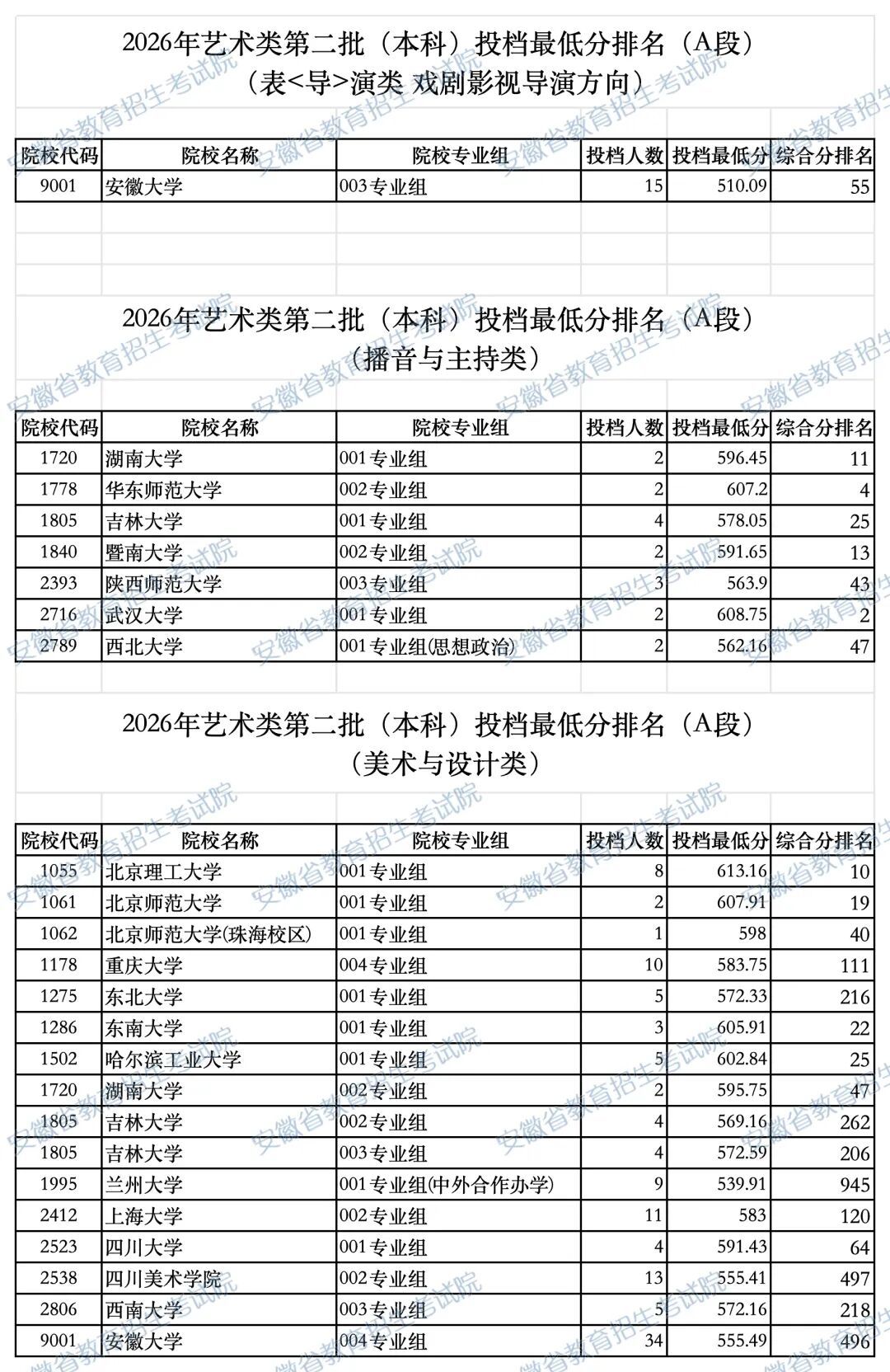 2026年艺术类第二批（本科）投档最低分排名（A段）
（表<导>演类 戏剧影视导演方向）

| 院校代码 | 院校名称 | 院校专业组 | 投档人数 | 投档最低分 | 综合分排名 |
|---|---|---|---|---|---|
| 9001 | 安徽大学 | 003专业组 | 15 | 510.09 | 55 |

2026年艺术类第二批（本科）投档最低分排名（A段）
（播音与主持类）

| 院校代码 | 院校名称 | 院校专业组 | 投档人数 | 投档最低分 | 综合分排名 |
|---|---|---|---|---|---|
| 1720 | 湖南大学 | 001专业组 | 2 | 596.45 | 11 |
| 1778 | 华东师范大学 | 002专业组 | 2 | 607.2 | 4 |
| 1805 | 吉林大学 | 001专业组 | 4 | 578.05 | 25 |
| 1840 | 暨南大学 | 002专业组 | 2 | 591.65 | 13 |
| 2393 | 陕西师范大学 | 003专业组 | 3 | 563.9 | 43 |
| 2716 | 武汉大学 | 001专业组 | 2 | 608.75 | 2 |
| 2789 | 西北大学 | 001专业组(思想政治) | 2 | 562.16 | 47 |

2026年艺术类第二批（本科）投档最低分排名（A段）
（美术与设计类）

| 院校代码 | 院校名称 | 院校专业组 | 投档人数 | 投档最低分 | 综合分排名 |
|---|---|---|---|---|---|
| 1055 | 北京理工大学 | 001专业组 | 8 | 613.16 | 10 |
| 1061 | 北京师范大学 | 001专业组 | 2 | 607.91 | 19 |
| 1062 | 北京师范大学(珠海校区) | 001专业组 | 1 | 598 | 40 |
| 1178 | 重庆大学 | 004专业组 | 10 | 583.75 | 111 |
| 1275 | 东北大学 | 001专业组 | 5 | 572.33 | 216 |
| 1286 | 东南大学 | 001专业组 | 3 | 605.91 | 22 |
| 1502 | 哈尔滨工业大学 | 001专业组 | 5 | 602.84 | 25 |
| 1720 | 湖南大学 | 002专业组 | 2 | 595.75 | 47 |
| 1805 | 吉林大学 | 002专业组 | 4 | 569.16 | 262 |
| 1805 | 吉林大学 | 003专业组 | 4 | 572.59 | 206 |
| 1995 | 兰州大学 | 001专业组(中外合作办学) | 9 | 539.91 | 945 |
| 2412 | 上海大学 | 002专业组 | 11 | 583 | 120 |
| 2523 | 四川大学 | 001专业组 | 4 | 591.43 | 64 |
| 2538 | 四川美术学院 | 002专业组 | 13 | 555.41 | 497 |
| 2806 | 西南大学 | 003专业组 | 5 | 572.16 | 218 |
| 9001 | 安徽大学 | 004专业组 | 34 | 555.49 | 496 |

安徽省教育招生考试院